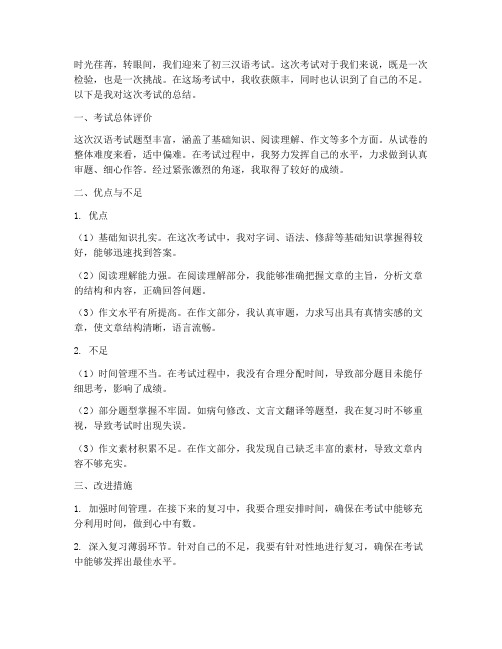 时光荏苒，转眼间，我们迎来了初三汉语考试。这次考试对于我们来说，既是一次检验，也是一次挑战。在这场考试中，我收获颇丰，同时也认识到了自己的不足。以下是我对这次考试的总结。

一、考试总体评价

这次汉语考试题型丰富，涵盖了基础知识、阅读理解、作文等多个方面。从试卷的整体难度来看，适中偏难。在考试过程中，我努力发挥自己的水平，力求做到认真审题、细心作答。经过紧张激烈的角逐，我取得了较好的成绩。

二、优点与不足

1. 优点

（1）基础知识扎实。在这次考试中，我对字词、语法、修辞等基础知识掌握得较好，能够迅速找到答案。

（2）阅读理解能力强。在阅读理解部分，我能够准确把握文章的主旨，分析文章的结构和内容，正确回答问题。

（3）作文水平有所提高。在作文部分，我认真审题，力求写出具有真情实感的文章，使文章结构清晰，语言流畅。

2. 不足

（1）时间管理不当。在考试过程中，我没有合理分配时间，导致部分题目未能仔细思考，影响了成绩。

（2）部分题型掌握不牢固。如病句修改、文言文翻译等题型，我在复习时不够重视，导致考试时出现失误。

（3）作文素材积累不足。在作文部分，我发现自己缺乏丰富的素材，导致文章内容不够充实。

三、改进措施

1. 加强时间管理。在接下来的复习中，我要合理安排时间，确保在考试中能够充分利用时间，做到心中有数。

2. 深入复习薄弱环节。针对自己的不足，我要有针对性地进行复习，确保在考试中能够发挥出最佳水平。